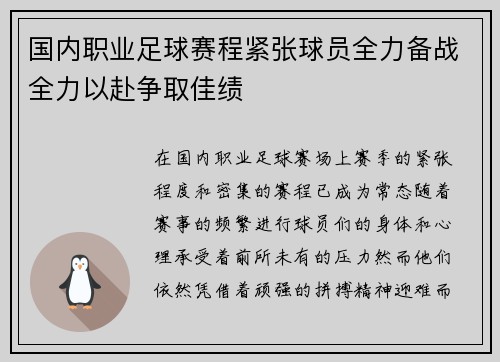 国内职业足球赛程紧张球员全力备战全力以赴争取佳绩

在国内职业足球赛场上赛季的紧张程度和密集的赛程已成为常态随着赛事的频繁进行球员们的身体和心理承受着前所未有的压力然而他们依然凭借着顽强的拼搏精神迎难而